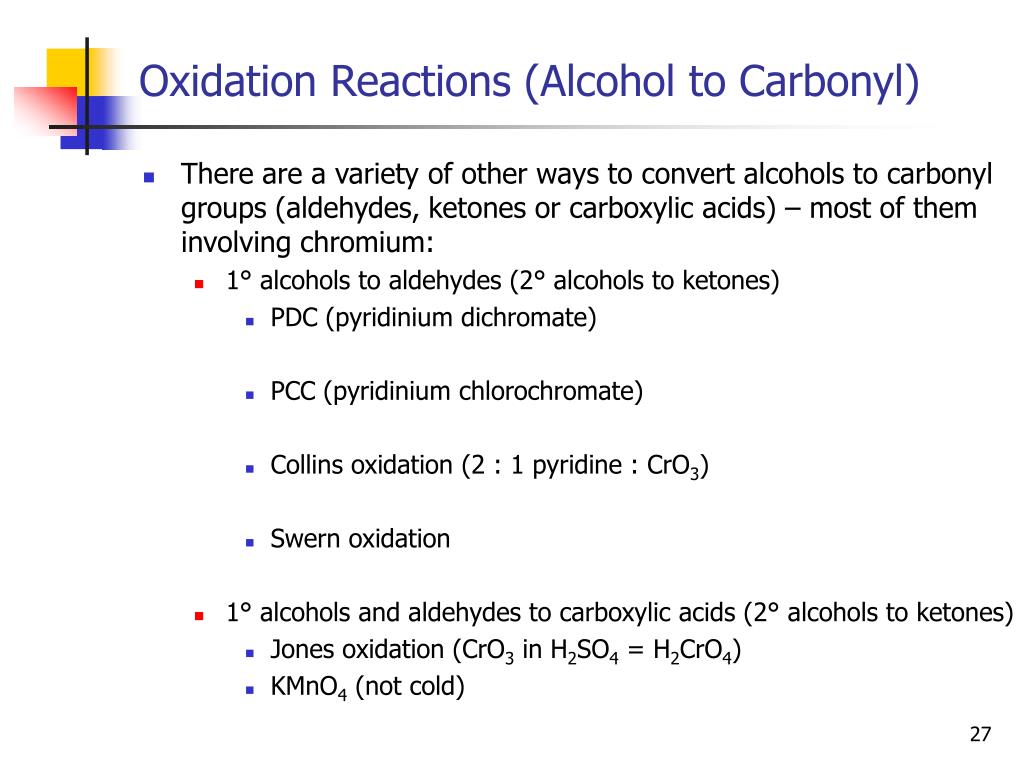 Oxidation Reactions (Alcohol to Carbonyl)

There are a variety of other ways to convert alcohols to carbonyl groups (aldehydes, ketones or carboxylic acids) – most of them involving chromium:

1° alcohols to aldehydes (2° alcohols to ketones)

PDC (pyridinium dichromate)

PCC (pyridinium chlorochromate)

Collins oxidation (2 : 1 pyridine : $CrO_3$)

Swern oxidation

1° alcohols and aldehydes to carboxylic acids (2° alcohols to ketones)

Jones oxidation ($CrO_3$ in $H_2SO_4$ = $H_2CrO_4$)

$KMnO_4$ (not cold)

27